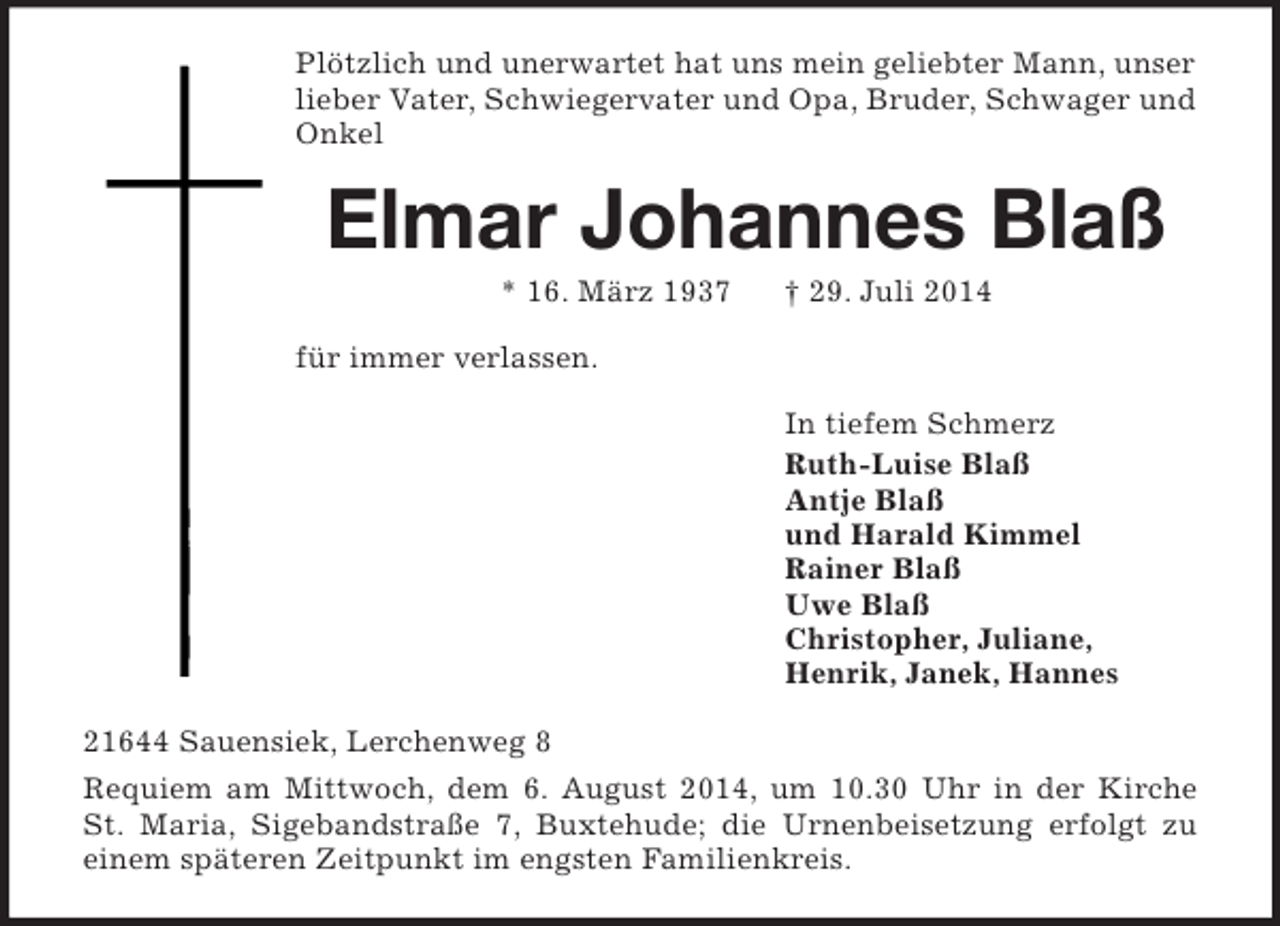 Plötzlich und unerwartet hat uns mein geliebter Mann, unser lieber Vater, Schwiegervater und Opa, Bruder, Schwager und Onkel

Elmar Johannes Blaß

* 16. März 1937 † 29. Juli 2014

für immer verlassen.

In tiefem Schmerz
Ruth-Luise Blaß
Antje Blaß
und Harald Kimmel
Rainer Blaß
Uwe Blaß
Christopher, Juliane,
Henrik, Janek, Hannes

21644 Sauensiek, Lerchenweg 8

Requiem am Mittwoch, dem 6. August 2014, um 10.30 Uhr in der Kirche St. Maria, Sigebandstraße 7, Buxtehude; die Urnenbeisetzung erfolgt zu einem späteren Zeitpunkt im engsten Familienkreis.